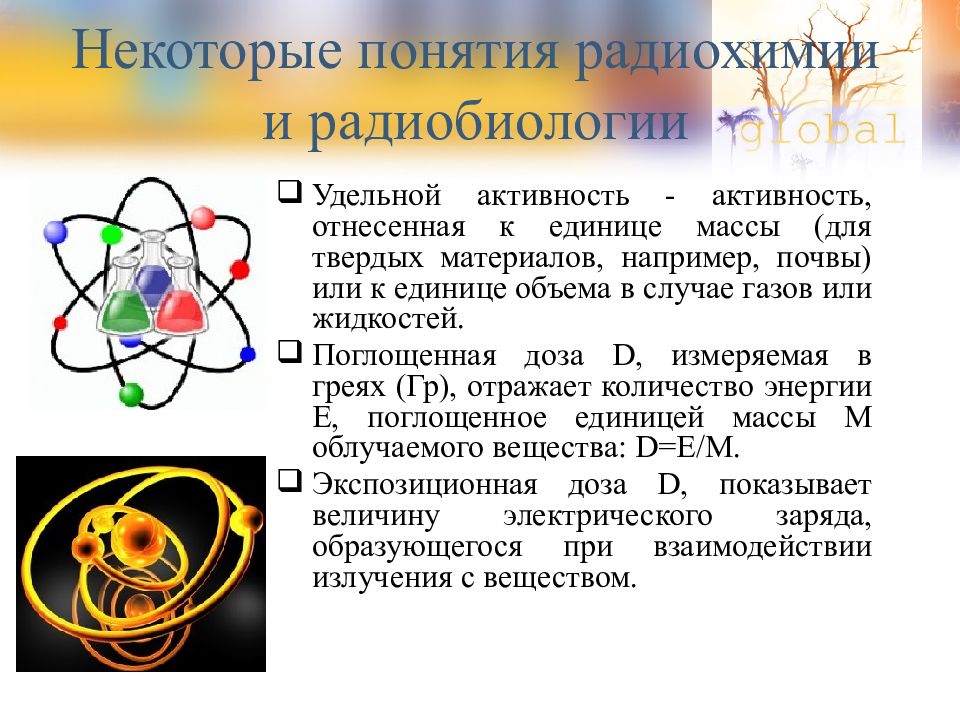 Некоторые понятия радиохимии и радиобиологии

global

❑ Удельной активность - активность, отнесенная к единице массы (для твердых материалов, например, почвы) или к единице объема в случае газов или жидкостей.

❑ Поглощенная доза D, измеряемая в греях (Гр), отражает количество энергии E, поглощенное единицей массы M облучаемого вещества: D=E/M.

❑ Экспозиционная доза D, показывает величину электрического заряда, образующегося при взаимодействии излучения с веществом.